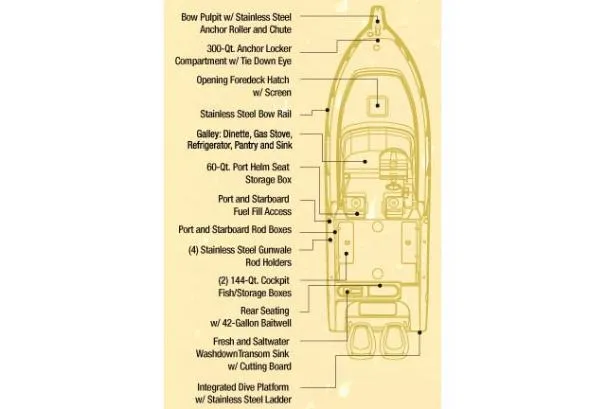 Bow Pulpit w/ Stainless Steel Anchor Roller and Chute

300-Qt. Anchor Locker Compartment w/ Tie Down Eye

Opening Foredeck Hatch w/ Screen

Stainless Steel Bow Rail

Galley: Dinette, Gas Stove, Refrigerator, Pantry and Sink

60-Qt. Port Helm Seat Storage Box

Port and Starboard Fuel Fill Access

Port and Starboard Rod Boxes

(4) Stainless Steel Gunwale Rod Holders

(2) 144-Qt. Cockpit Fish/Storage Boxes

Rear Seating w/ 42-Gallon Baitwell

Fresh and Saltwater WashdownTransom Sink w/ Cutting Board

Integrated Dive Platform w/ Stainless Steel Ladder